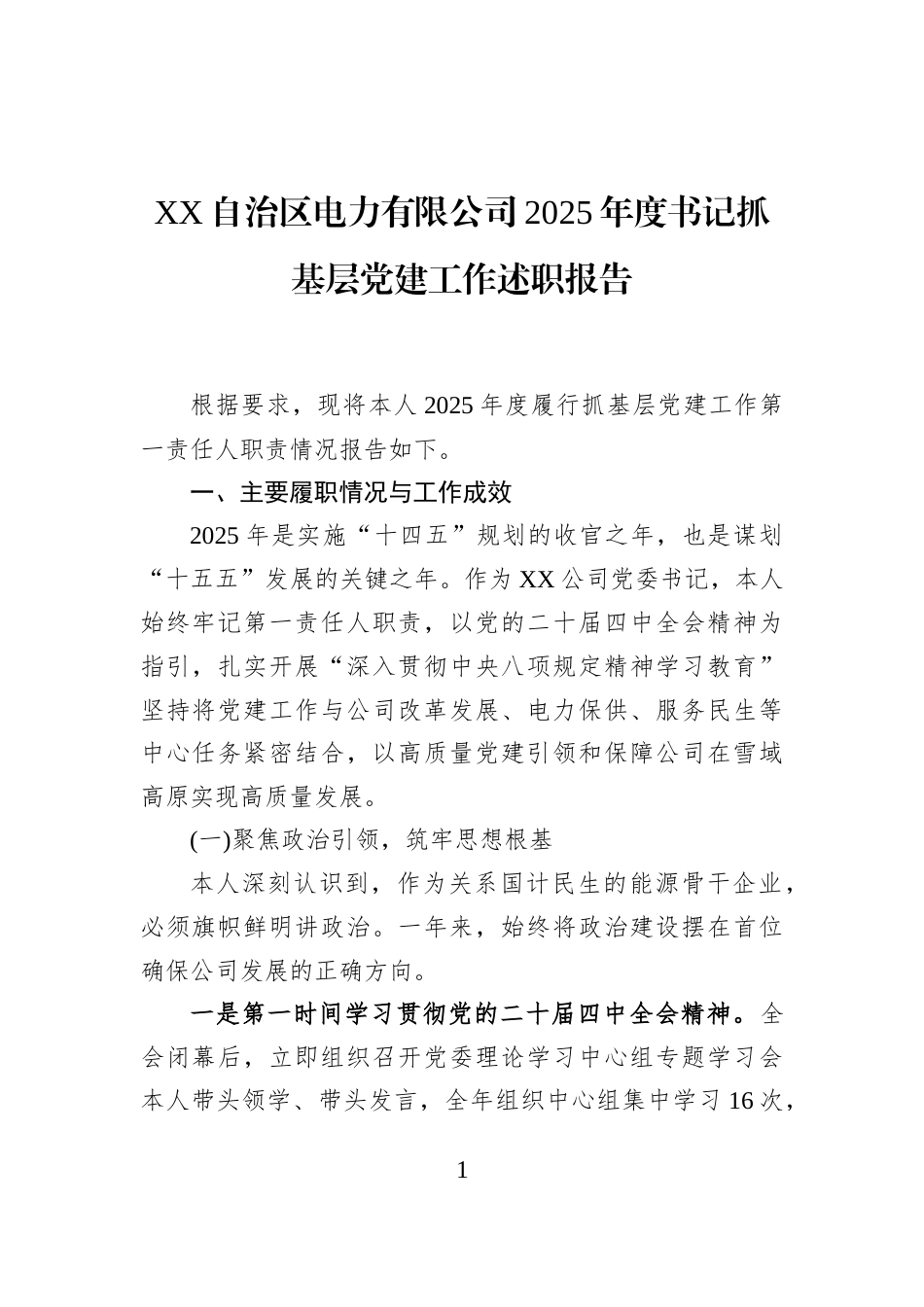 XX 自治区电力有限公司 2025 年度书记抓基层党建工作述职报告

根据要求，现将本人 2025 年度履行抓基层党建工作第一责任人职责情况报告如下。

一、主要履职情况与工作成效

2025 年是实施“十四五”规划的收官之年，也是谋划“十五五”发展的关键之年。作为 XX 公司党委书记，本人始终牢记第一责任人职责，以党的二十届四中全会精神为指引，扎实开展“深入贯彻中央八项规定精神学习教育”坚持将党建工作与公司改革发展、电力保供、服务民生等中心任务紧密结合，以高质量党建引领和保障公司在雪域高原实现高质量发展。

(一)聚焦政治引领，筑牢思想根基

本人深刻认识到，作为关系国计民生的能源骨干企业，必须旗帜鲜明讲政治。一年来，始终将政治建设摆在首位确保公司发展的正确方向。

一是第一时间学习贯彻党的二十届四中全会精神。全会闭幕后，立即组织召开党委理论学习中心组专题学习会本人带头领学、带头发言，全年组织中心组集中学习 16 次，

1